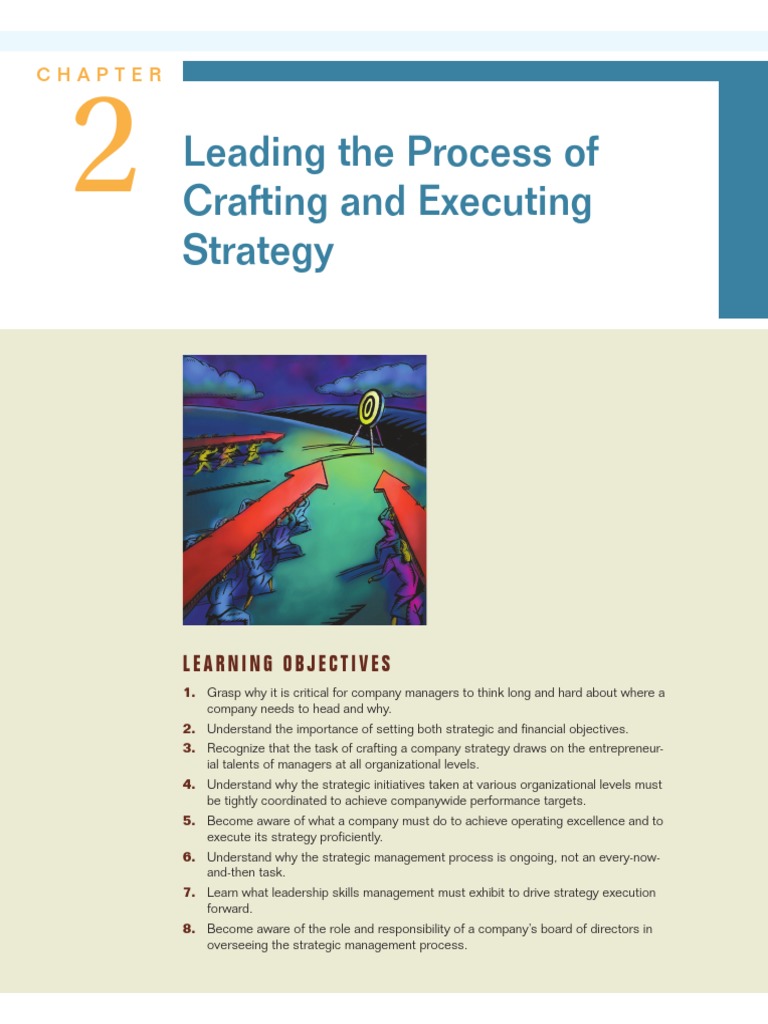 CHAPTER

2

Leading the Process of Crafting and Executing Strategy

LEARNING OBJECTIVES

1. Grasp why it is critical for company managers to think long and hard about where a company needs to head and why.

2. Understand the importance of setting both strategic and financial objectives.

3. Recognize that the task of crafting a company strategy draws on the entrepreneurial talents of managers at all organizational levels.

4. Understand why the strategic initiatives taken at various organizational levels must be tightly coordinated to achieve companywide performance targets.

5. Become aware of what a company must do to achieve operating excellence and to execute its strategy proficiently.

6. Understand why the strategic management process is ongoing, not an every-now-and-then task.

7. Learn what leadership skills management must exhibit to drive strategy execution forward.

8. Become aware of the role and responsibility of a company's board of directors in overseeing the strategic management process.